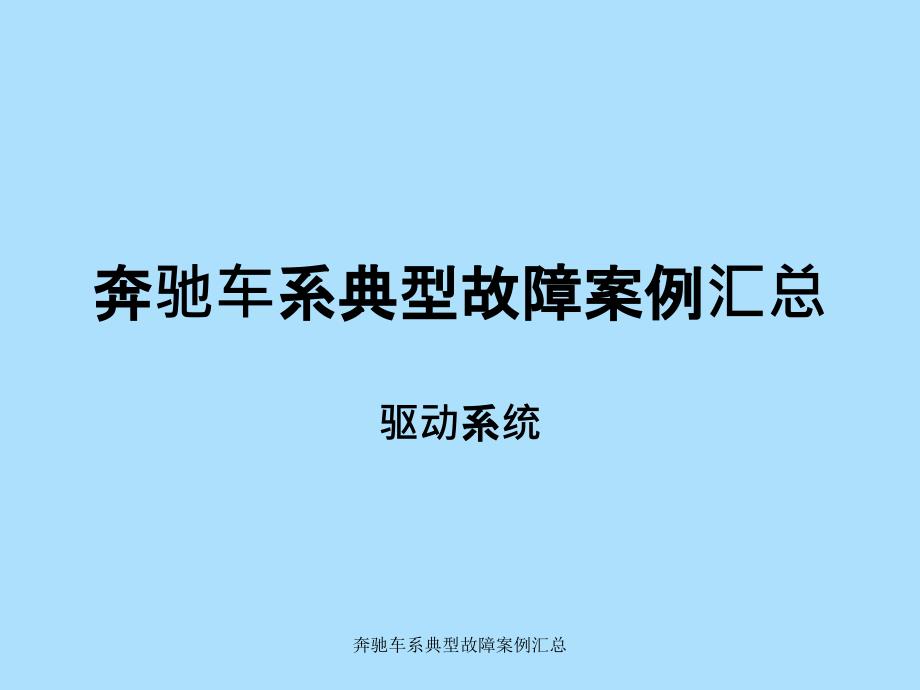 奔驰车系典型故障案例汇总

驱动系统

奔驰车系典型故障案例汇总